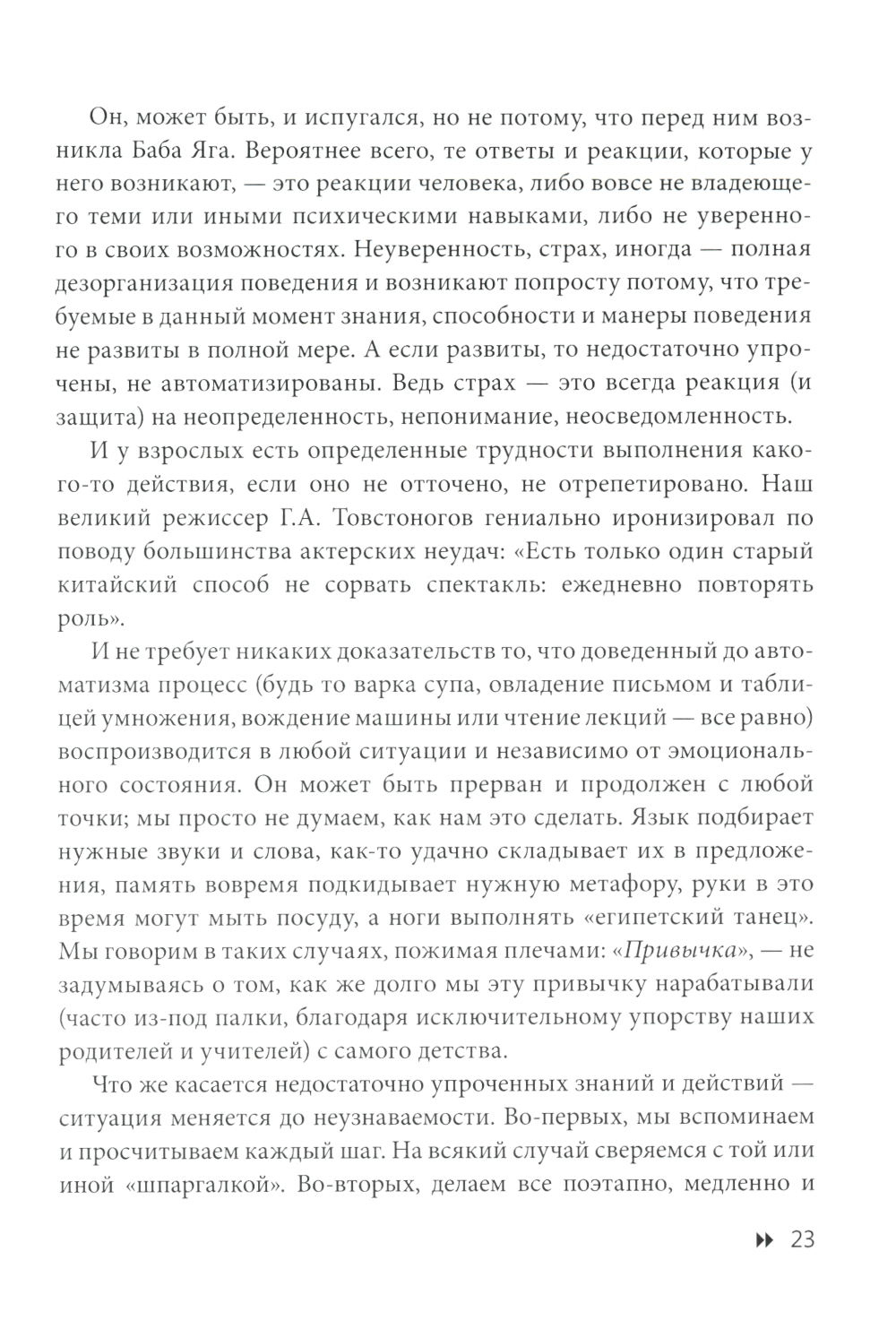 Он, может быть, и испугался, но не потому, что перед ним возникла Баба Яга. Вероятнее всего, те ответы и реакции, которые у него возникают, — это реакции человека, либо вовсе не владеющего теми или иными психическими навыками, либо не уверенного в своих возможностях. Неуверенность, страх, иногда — полная дезорганизация поведения и возникают попросту потому, что требуемые в данный момент знания, способности и манеры поведения не развиты в полной мере. А если развиты, то недостаточно упрочены, не автоматизированы. Ведь страх — это всегда реакция (и защита) на неопределенность, непонимание, неосведомленность.

И у взрослых есть определенные трудности выполнения какого-то действия, если оно не отточено, не отрепетировано. Наш великий режиссер Г.А. Товстоногов гениально иронизировал по поводу большинства актерских неудач: «Есть только один старый китайский способ не сорвать спектакль: ежедневно повторять роль».

И не требует никаких доказательств то, что доведенный до автоматизма процесс (будь то варка супа, овладение письмом и таблицей умножения, вождение машины или чтение лекций — все равно) воспроизводится в любой ситуации и независимо от эмоционального состояния. Он может быть прерван и продолжен с любой точки; мы просто не думаем, как нам это сделать. Язык подбирает нужные звуки и слова, как-то удачно складывает их в предложения, память вовремя подкидывает нужную метафору, руки в это время могут мыть посуду, а ноги выполнять «египетский танец». Мы говорим в таких случаях, пожимая плечами: «Привычка», — не задумываясь о том, как же долго мы эту привычку нарабатывали (часто из-под палки, благодаря исключительному упорству наших родителей и учителей) с самого детства.

Что же касается недостаточно упроченных знаний и действий — ситуация меняется до неузнаваемости. Во-первых, мы вспоминаем и просчитываем каждый шаг. На всякий случай сверяемся с той или иной «шпаргалкой». Во-вторых, делаем все поэтапно, медленно и

23